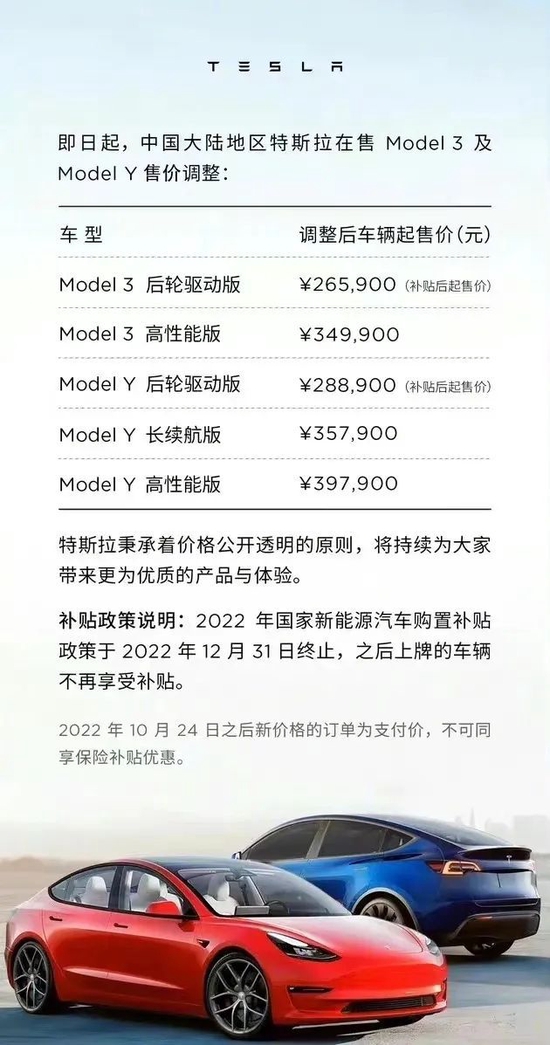 TESLA

即日起，中国大陆地区特斯拉在售Model 3及Model Y售价调整：

| 车型 | 调整后车辆起售价(元) |
|---|---|
| Model 3 后轮驱动版 | ¥265,900 (补贴后起售价) |
| Model 3 高性能版 | ¥349,900 |
| Model Y 后轮驱动版 | ¥288,900 (补贴后起售价) |
| Model Y 长续航版 | ¥357,900 |
| Model Y 高性能版 | ¥397,900 |

特斯拉秉承着价格公开透明的原则，将持续为大家带来更为优质的产品与体验。

补贴政策说明：2022年国家新能源汽车购置补贴政策于2022年12月31日终止，之后上牌的车辆不再享受补贴。

2022年10月24日之后新价格的订单为支付价，不可同享保险补贴优惠。